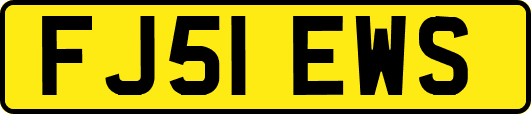 FJ51 EWS